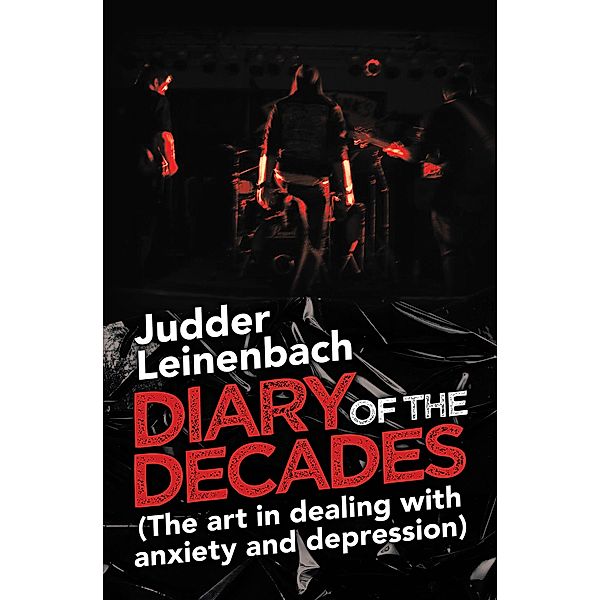 Judder Leinenbach

DIARY OF THE DECADES

(The art in dealing with anxiety and depression)